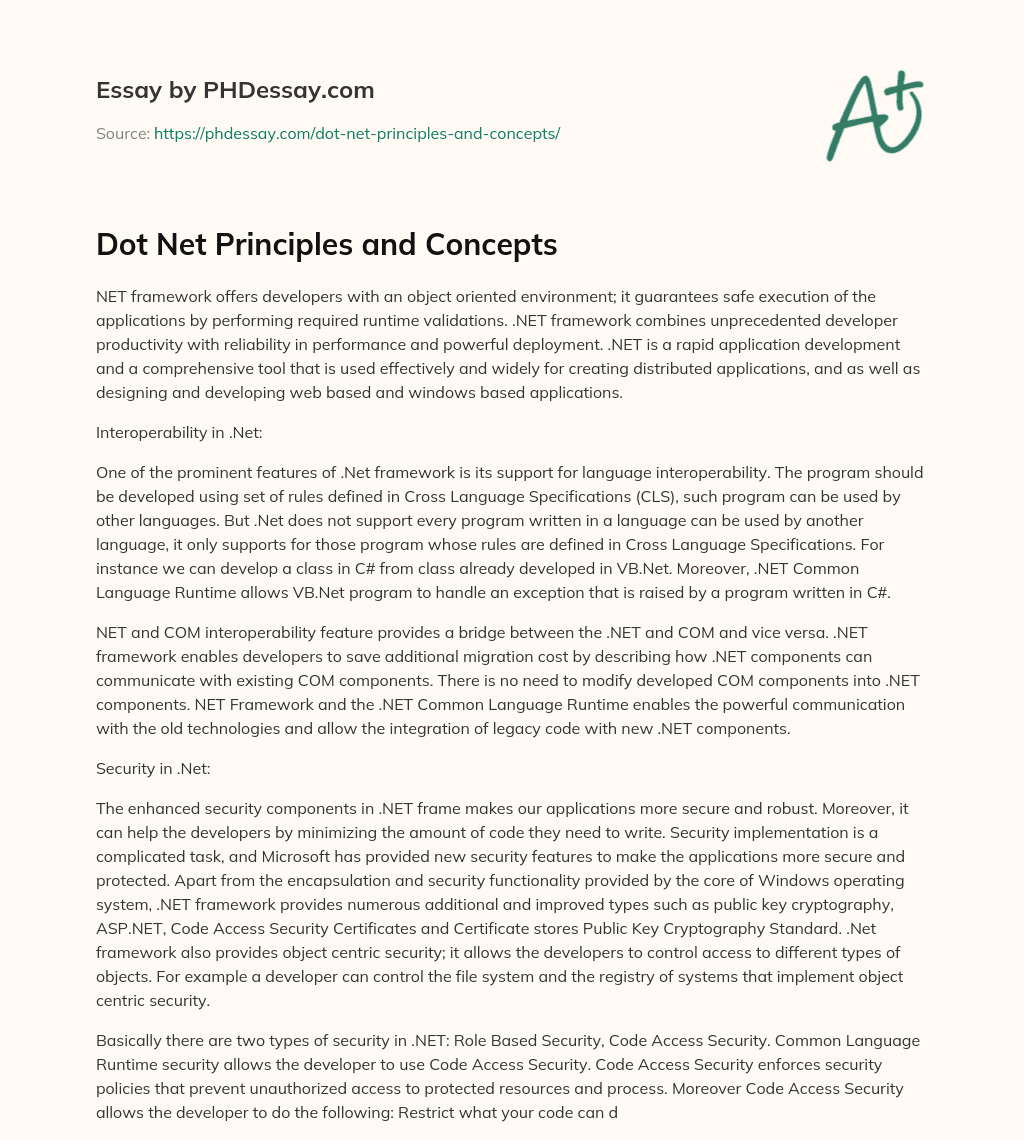 Essay by PHDessay.com

Source: https://phdessay.com/dot-net-principles-and-concepts/

A+

Dot Net Principles and Concepts

NET framework offers developers with an object oriented environment; it guarantees safe execution of the applications by performing required runtime validations. .NET framework combines unprecedented developer productivity with reliability in performance and powerful deployment. .NET is a rapid application development and a comprehensive tool that is used effectively and widely for creating distributed applications, and as well as designing and developing web based and windows based applications.

Interoperability in .Net:

One of the prominent features of .Net framework is its support for language interoperability. The program should be developed using set of rules defined in Cross Language Specifications (CLS), such program can be used by other languages. But .Net does not support every program written in a language can be used by another language, it only supports for those program whose rules are defined in Cross Language Specifications. For instance we can develop a class in C# from class already developed in VB.Net. Moreover, .NET Common Language Runtime allows VB.Net program to handle an exception that is raised by a program written in C#.

NET and COM interoperability feature provides a bridge between the .NET and COM and vice versa. .NET framework enables developers to save additional migration cost by describing how .NET components can communicate with existing COM components. There is no need to modify developed COM components into .NET components. NET Framework and the .NET Common Language Runtime enables the powerful communication with the old technologies and allow the integration of legacy code with new .NET components.

Security in .Net:

The enhanced security components in .NET frame makes our applications more secure and robust. Moreover, it can help the developers by minimizing the amount of code they need to write. Security implementation is a complicated task, and Microsoft has provided new security features to make the applications more secure and protected. Apart from the encapsulation and security functionality provided by the core of Windows operating system, .NET framework provides numerous additional and improved types such as public key cryptography, ASP.NET, Code Access Security Certificates and Certificate stores Public Key Cryptography Standard. .Net framework also provides object centric security; it allows the developers to control access to different types of objects. For example a developer can control the file system and the registry of systems that implement object centric security.

Basically there are two types of security in .NET: Role Based Security, Code Access Security. Common Language Runtime security allows the developer to use Code Access Security. Code Access Security enforces security policies that prevent unauthorized access to protected resources and process. Moreover Code Access Security allows the developer to do the following: Restrict what your code can d